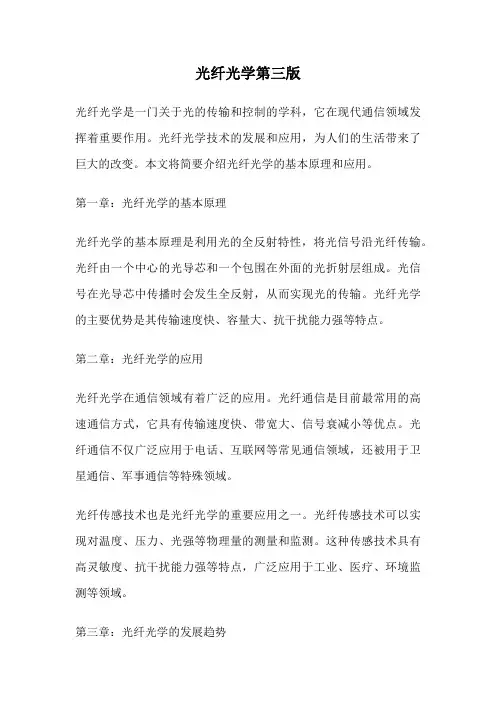 光纤光学第三版

光纤光学是一门关于光的传输和控制的学科，它在现代通信领域发挥着重要作用。光纤光学技术的发展和应用，为人们的生活带来了巨大的改变。本文将简要介绍光纤光学的基本原理和应用。

第一章：光纤光学的基本原理

光纤光学的基本原理是利用光的全反射特性，将光信号沿光纤传输。光纤由一个中心的光导芯和一个包围在外面的光折射层组成。光信号在光导芯中传播时会发生全反射，从而实现光的传输。光纤光学的主要优势是其传输速度快、容量大、抗干扰能力强等特点。

第二章：光纤光学的应用

光纤光学在通信领域有着广泛的应用。光纤通信是目前最常用的高速通信方式，它具有传输速度快、带宽大、信号衰减小等优点。光纤通信不仅广泛应用于电话、互联网等常见通信领域，还被用于卫星通信、军事通信等特殊领域。

光纤传感技术也是光纤光学的重要应用之一。光纤传感技术可以实现对温度、压力、光强等物理量的测量和监测。这种传感技术具有高灵敏度、抗干扰能力强等特点，广泛应用于工业、医疗、环境监测等领域。

第三章：光纤光学的发展趋势